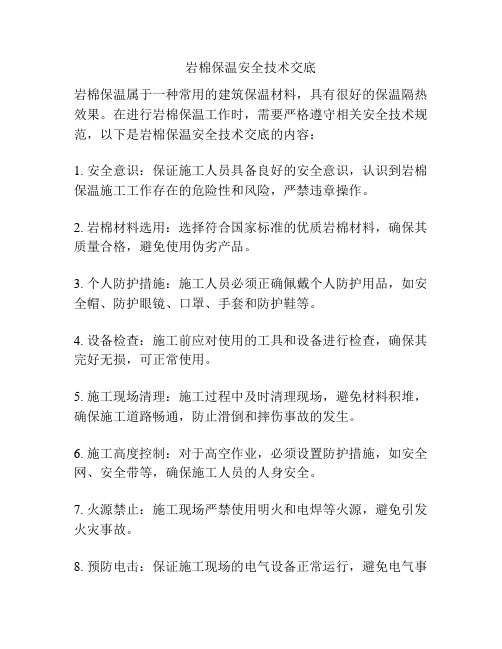 岩棉保温安全技术交底

岩棉保温属于一种常用的建筑保温材料，具有很好的保温隔热效果。在进行岩棉保温工作时，需要严格遵守相关安全技术规范，以下是岩棉保温安全技术交底的内容：

1. 安全意识：保证施工人员具备良好的安全意识，认识到岩棉保温施工工作存在的危险性和风险，严禁违章操作。

2. 岩棉材料选用：选择符合国家标准的优质岩棉材料，确保其质量合格，避免使用伪劣产品。

3. 个人防护措施：施工人员必须正确佩戴个人防护用品，如安全帽、防护眼镜、口罩、手套和防护鞋等。

4. 设备检查：施工前应对使用的工具和设备进行检查，确保其完好无损，可正常使用。

5. 施工现场清理：施工过程中及时清理现场，避免材料积堆，确保施工道路畅通，防止滑倒和摔伤事故的发生。

6. 施工高度控制：对于高空作业，必须设置防护措施，如安全网、安全带等，确保施工人员的人身安全。

7. 火源禁止：施工现场严禁使用明火和电焊等火源，避免引发火灾事故。

8. 预防电击：保证施工现场的电气设备正常运行，避免电气事